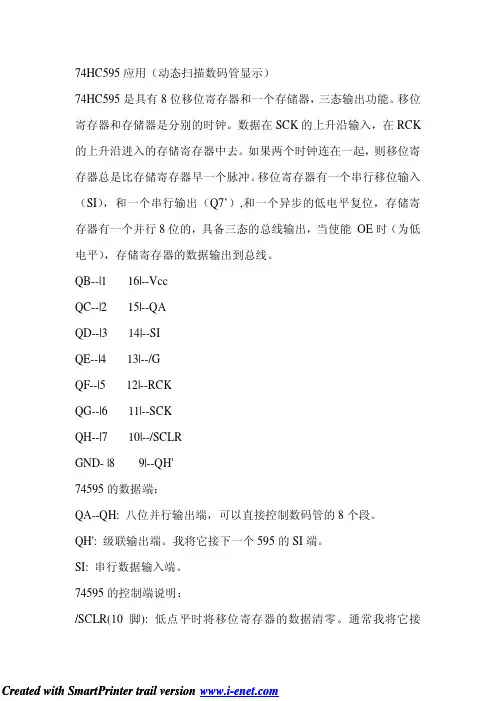 74HC595 应用（动态扫描数码管显示）

74HC595 是具有 8 位移位寄存器和一个存储器，三态输出功能。移位寄存器和存储器是分别的时钟。数据在 SCK 的上升沿输入，在 RCK 的上升沿进入的存储寄存器中去。如果两个时钟连在一起，则移位寄存器总是比存储寄存器早一个脉冲。移位寄存器有一个串行移位输入（SI），和一个串行输出（Q7'）,和一个异步的低电平复位，存储寄存器有一个并行 8 位的，具备三态的总线输出，当使能 OE 时（为低电平），存储寄存器的数据输出到总线。

QB--|1 16|--Vcc

QC--|2 15|--QA

QD--|3 14|--SI

QE--|4 13|--/G

QF--|5 12|--RCK

QG--|6 11|--SCK

QH--|7 10|--/SCLR

GND- |8 9|--QH'

74595 的数据端：

QA--QH: 八位并行输出端，可以直接控制数码管的 8 个段。

QH': 级联输出端。我将它接下一个 595 的 SI 端。

SI: 串行数据输入端。

74595 的控制端说明：

/SCLR(10 脚): 低点平时将移位寄存器的数据清零。通常我将它接

Created with SmartPrinter trail version www.i-enet.com